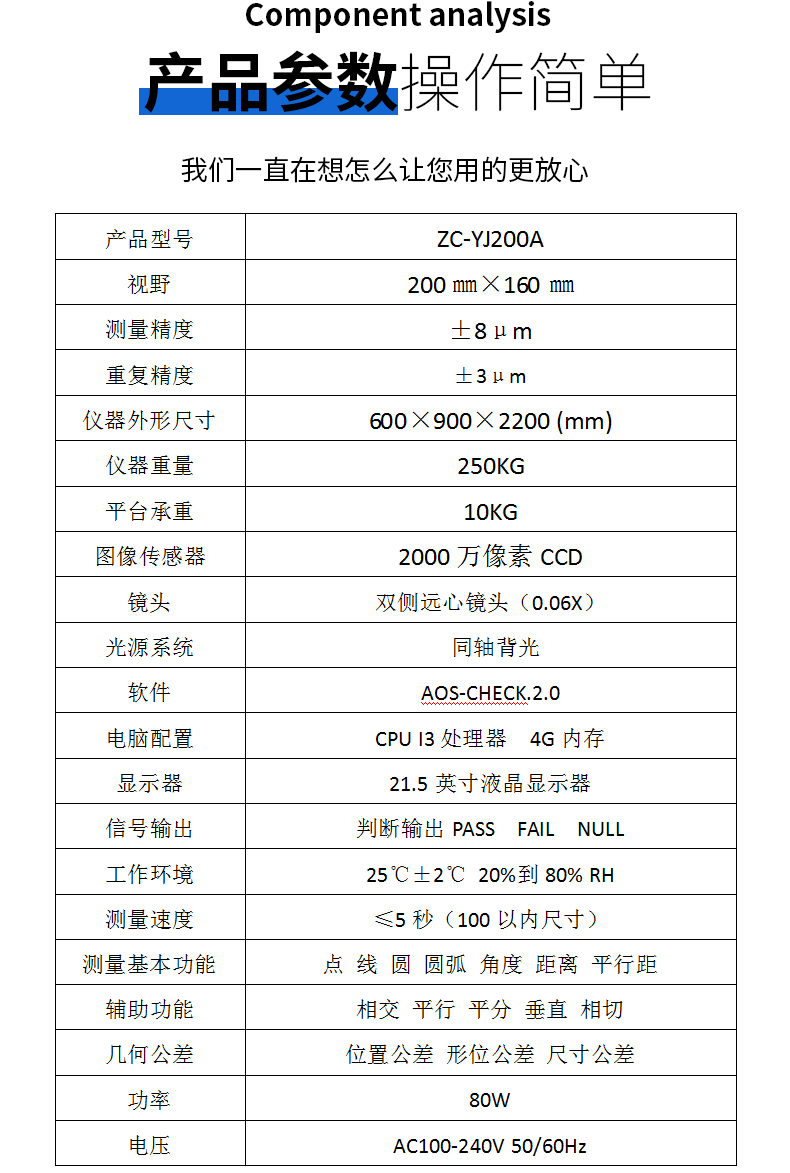 Component analysis

产品参数操作简单

我们一直在想怎么让您用的更放心

| 产品型号 | ZC-YJ200A |
|---|---|
| 视野 | 200 ㎜×160 ㎜ |
| 测量精度 | ±8μm |
| 重复精度 | ±3μm |
| 仪器外形尺寸 | 600×900×2200 (mm) |
| 仪器重量 | 250KG |
| 平台承重 | 10KG |
| 图像传感器 | 2000 万像素 CCD |
| 镜头 | 双侧远心镜头（0.06X） |
| 光源系统 | 同轴背光 |
| 软件 | AOS-CHECK.2.0 |
| 电脑配置 | CPU I3 处理器 4G 内存 |
| 显示器 | 21.5 英寸液晶显示器 |
| 信号输出 | 判断输出 PASS FAIL NULL |
| 工作环境 | 25℃±2℃ 20%到 80% RH |
| 测量速度 | ≤5 秒（100 以内尺寸） |
| 测量基本功能 | 点 线 圆 圆弧 角度 距离 平行距 |
| 辅助功能 | 相交 平行 平分 垂直 相切 |
| 几何公差 | 位置公差 形位公差 尺寸公差 |
| 功率 | 80W |
| 电压 | AC100-240V 50/60Hz |